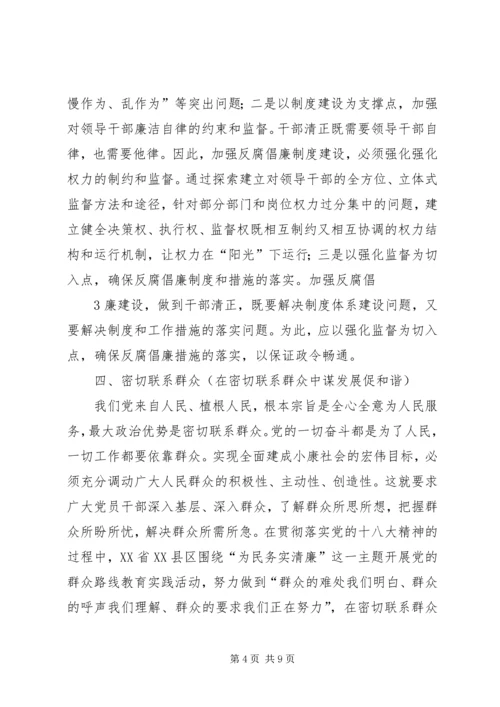 慢作为、乱作为”等突出问题；二是以制度建设为支撑点，加强对领导干部廉洁自律的约束和监督。干部清正既需要领导干部自律，也需要他律。因此，加强反腐倡廉制度建设，必须强化强化权力的制约和监督。通过探索建立对领导干部的全方位、立体式监督方法和途径，针对部分部门和岗位权力过分集中的问题，建立健全决策权、执行权、监督权既相互制约又相互协调的权力结构和运行机制，让权力在“阳光”下运行；三是以强化监督为切入点，确保反腐倡廉制度和措施的落实。加强反腐倡

3廉建设，做到干部清正，既要解决制度体系建设问题，又要解决制度和工作措施的落实问题。为此，应以强化监督为切入点，确保反腐倡廉措施的落实，以保证政令畅通。

四、密切联系群众（在密切联系群众中谋发展促和谐）

我们党来自人民、植根人民，根本宗旨是全心全意为人民服务，最大政治优势是密切联系群众。党的一切奋斗都是为了人民，一切工作都要依靠群众。实现全面建成小康社会的宏伟目标，必须充分调动广大人民群众的积极性、主动性、创造性。这就要求广大党员干部深入基层、深入群众，了解群众所思所想，把握群众所盼所忧，解决群众所需所急。在贯彻落实党的十八大精神的过程中，XX省XX县区围绕“为民务实清廉”这一主题开展党的群众路线教育实践活动，努力做到“群众的难处我们明白、群众的呼声我们理解、群众的要求我们正在努力”，在密切联系群众

第4页 共9页